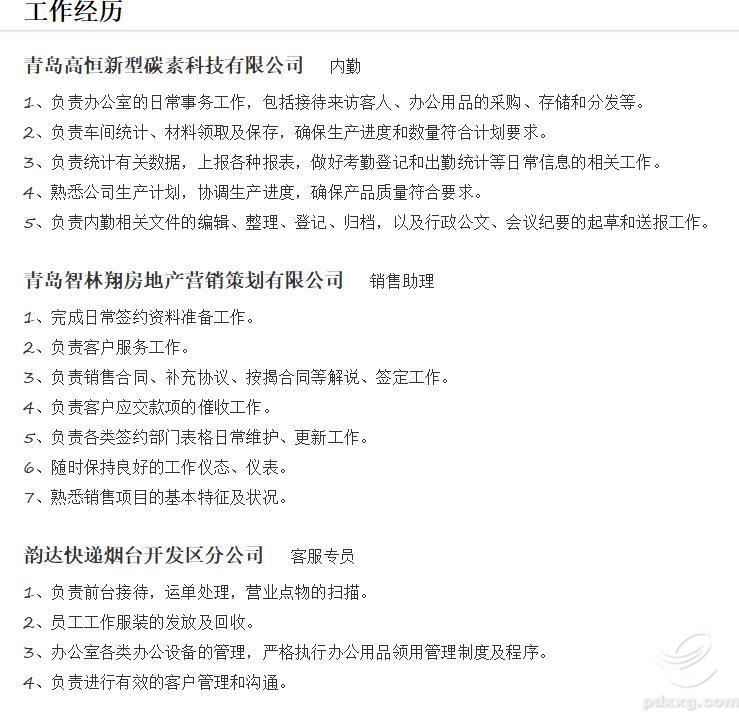 工作经历

青岛高恒新型碳素科技有限公司　内勤

1、负责办公室的日常事务工作，包括接待来访客人、办公用品的采购、存储和分发等。
2、负责车间统计、材料领取及保存，确保生产进度和数量符合计划要求。
3、负责统计有关数据，上报各种报表，做好考勤登记和出勤统计等日常信息的相关工作。
4、熟悉公司生产计划，协调生产进度，确保产品质量符合要求。
5、负责内勤相关文件的编辑、整理、登记、归档，以及行政公文、会议纪要的起草和送报工作。

青岛智林翔房地产营销策划有限公司　销售助理

1、完成日常签约资料准备工作。
2、负责客户服务工作。
3、负责销售合同、补充协议、按揭合同等解说、签定工作。
4、负责客户应交款项的催收工作。
5、负责各类签约部门表格日常维护、更新工作。
6、随时保持良好的工作仪态、仪表。
7、熟悉销售项目的基本特征及状况。

韵达快递烟台开发区分公司　客服专员

1、负责前台接待，运单处理，营业点物的扫描。
2、员工工作服装的发放及回收。
3、办公室各类办公设备的管理，严格执行办公用品领用管理制度及程序。
4、负责进行有效的客户管理和沟通。

pdxxg.com